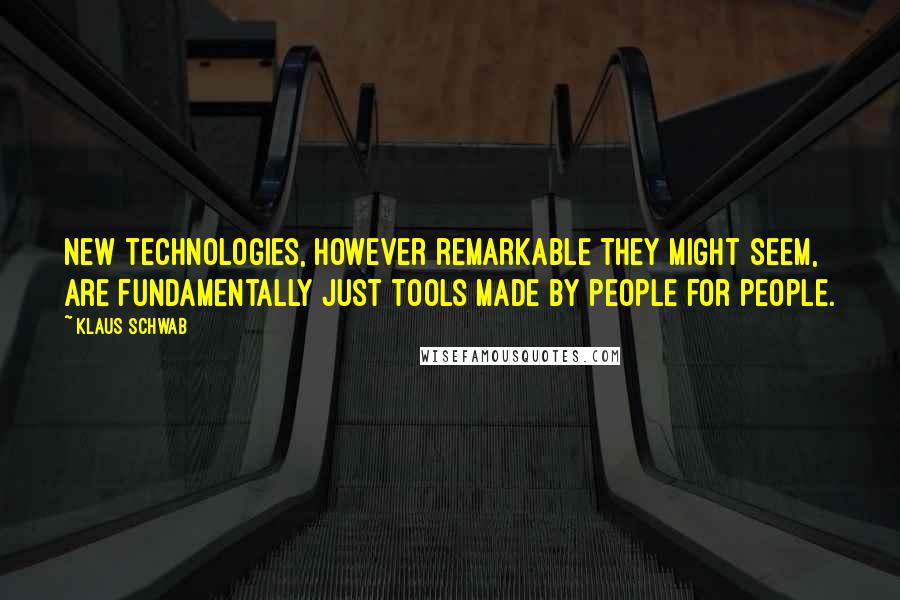 NEW TECHNOLOGIES, HOWEVER REMARKABLE THEY MIGHT SEEM, ARE FUNDAMENTALLY JUST TOOLS MADE BY PEOPLE FOR PEOPLE.

~ KLAUS SCHWAB

WISEFAMOUSQUOTES.COM